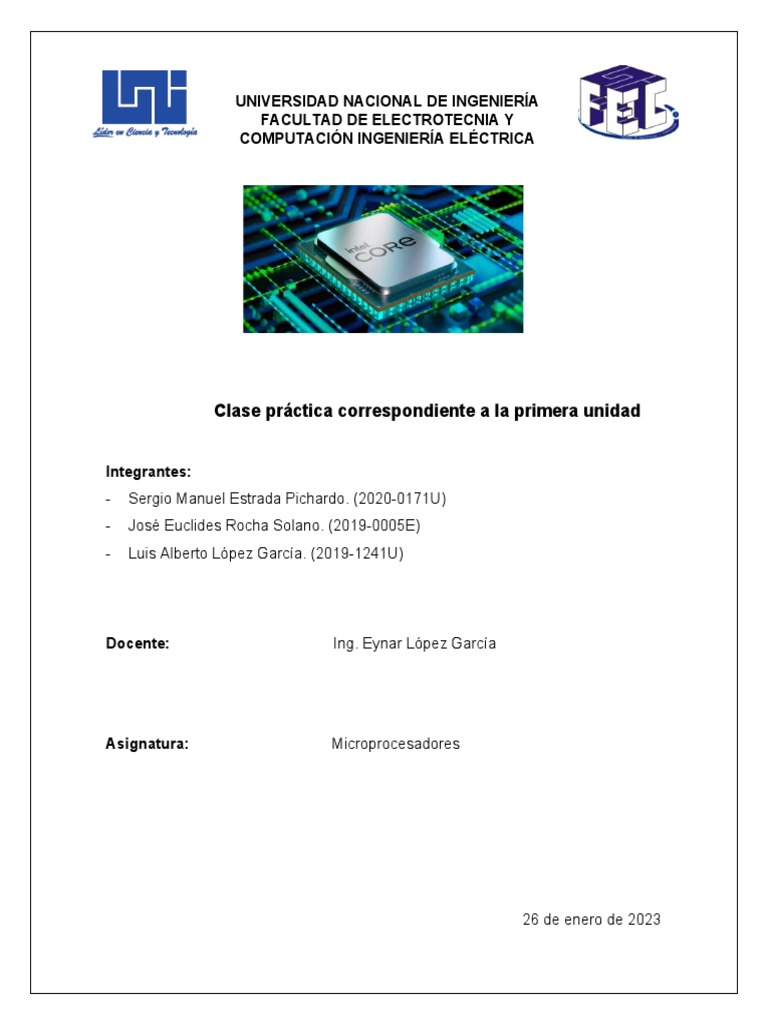 UNI
Líder en Ciencia y Tecnología

UNIVERSIDAD NACIONAL DE INGENIERÍA
FACULTAD DE ELECTROTECNIA Y COMPUTACIÓN INGENIERÍA ELÉCTRICA

FEC

intel CORE

Clase práctica correspondiente a la primera unidad

Integrantes:
- Sergio Manuel Estrada Pichardo. (2020-0171U)
- José Euclides Rocha Solano. (2019-0005E)
- Luis Alberto López García. (2019-1241U)

Docente: Ing. Eynar López García

Asignatura: Microprocesadores

26 de enero de 2023